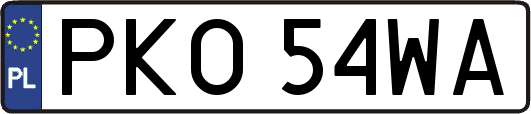 PL
PKO 54WA